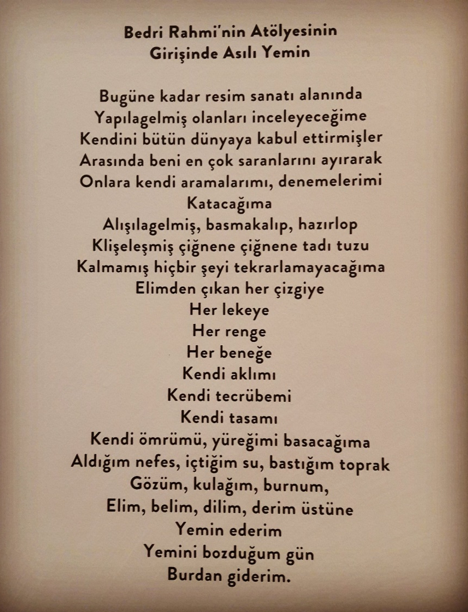 Bedri Rahmi'nin Atölyesinin
Girişinde Asılı Yemin

Bugüne kadar resim sanatı alanında
Yapılagelmiş olanları inceleyeceğime
Kendini bütün dünyaya kabul ettirmişler
Arasında beni en çok saranlarını ayırarak
Onlara kendi aramalarımı, denemelerimi
Katacağıma
Alışılagelmiş, basmakalıp, hazırlop
Klişeleşmiş çiğnene çiğnene tadı tuzu
Kalmamış hiçbir şeyi tekrarlamayacağıma
Elimden çıkan her çizgiye
Her lekeye
Her renge
Her beneğe
Kendi aklımı
Kendi tecrübemi
Kendi tasamı
Kendi ömrümü, yüreğimi basacağıma
Aldığım nefes, içtiğim su, bastığım toprak
Gözüm, kulağım, burnum,
Elim, belim, dilim, derim üstüne
Yemin ederim
Yemini bozduğum gün
Burdan giderim.